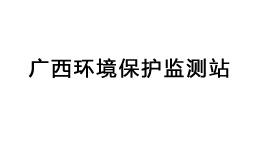 广西环境保护监测站